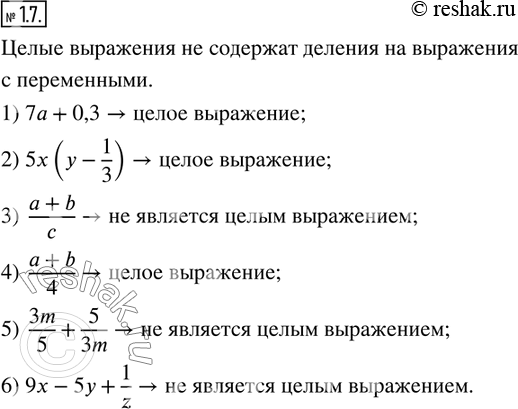 № 1.7.

© reshak.ru

Целые выражения не содержат деления на выражения с переменными.

1) $7a + 0,3 \rightarrow$ целое выражение;

2) $5x\left(y - \frac{1}{3}\right) \rightarrow$ целое выражение;

3) $\frac{a+b}{c} \rightarrow$ не является целым выражением;

4) $\frac{a+b}{4} \rightarrow$ целое выражение;

5) $\frac{3m}{5} + \frac{5}{3m} \rightarrow$ не является целым выражением;

6) $9x - 5y + \frac{1}{z} \rightarrow$ не является целым выражением.

© reshak.ru